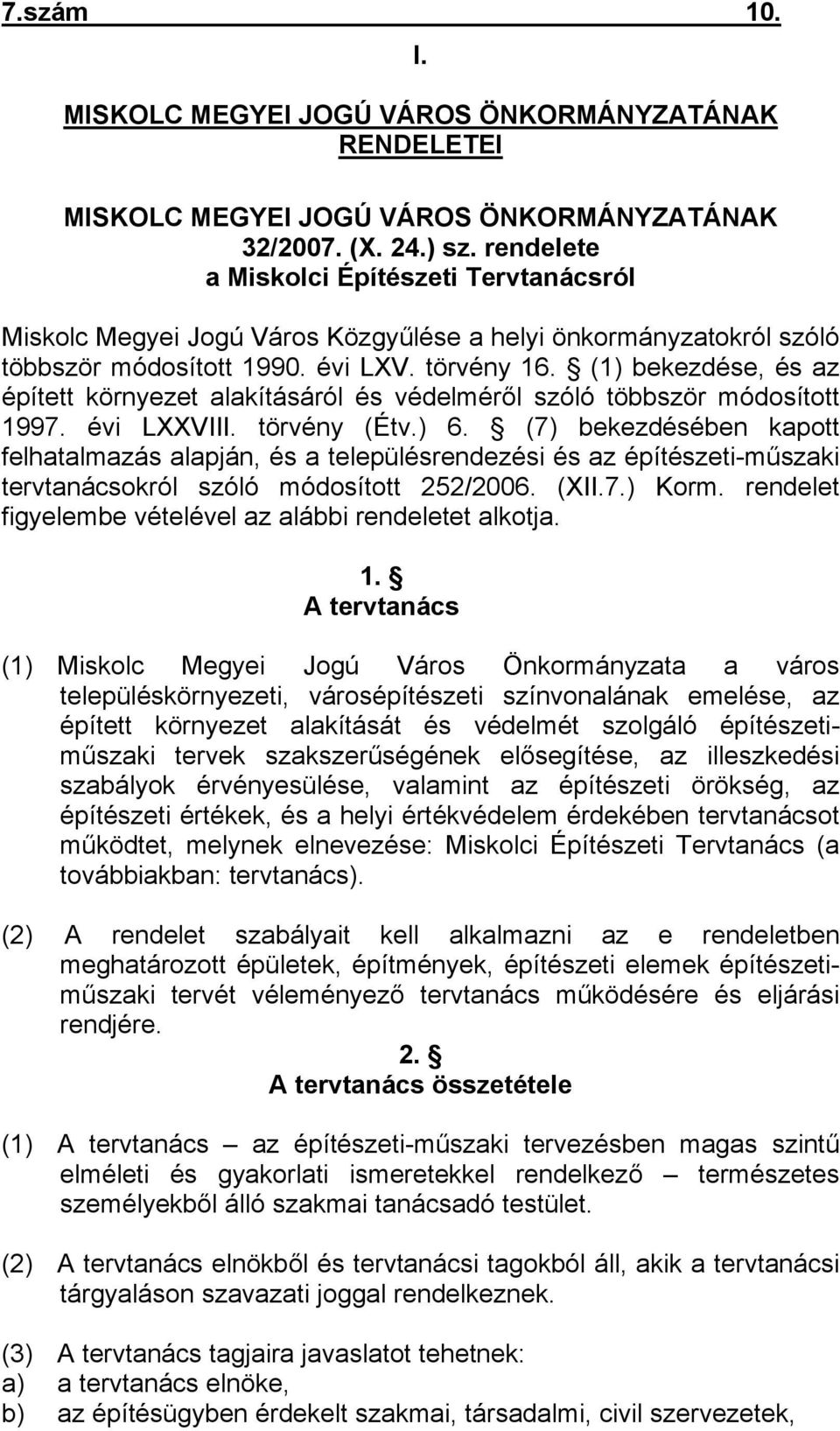 7.szám 10.

I.

MISKOLC MEGYEI JOGÚ VÁROS ÖNKORMÁNYZATÁNAK RENDELETEI

MISKOLC MEGYEI JOGÚ VÁROS ÖNKORMÁNYZATÁNAK 32/2007. (X. 24.) sz. rendelete a Miskolci Építészeti Tervtanácsról

Miskolc Megyei Jogú Város Közgyűlése a helyi önkormányzatokról szóló többször módosított 1990. évi LXV. törvény 16. § (1) bekezdése, és az épített környezet alakításáról és védelméről szóló többször módosított 1997. évi LXXVIII. törvény (Étv.) 6. § (7) bekezdésében kapott felhatalmazás alapján, és a településrendezési és az építészeti-műszaki tervtanácsokról szóló módosított 252/2006. (XII.7.) Korm. rendelet figyelembe vételével az alábbi rendeletet alkotja.

1. §
A tervtanács

(1) Miskolc Megyei Jogú Város Önkormányzata a város településkörnyezeti, városépítészeti színvonalának emelése, az épített környezet alakítását és védelmét szolgáló építészeti-műszaki tervek szakszerűségének elősegítése, az illeszkedési szabályok érvényesülése, valamint az építészeti örökség, az építészeti értékek, és a helyi értékvédelem érdekében tervtanácsot működtet, melynek elnevezése: Miskolci Építészeti Tervtanács (a továbbiakban: tervtanács).

(2) A rendelet szabályait kell alkalmazni az e rendeletben meghatározott épületek, építmények, építészeti elemek építészeti-műszaki tervét véleményező tervtanács működésére és eljárási rendjére.

2. §
A tervtanács összetétele

(1) A tervtanács – az építészeti-műszaki tervezésben magas szintű elméleti és gyakorlati ismeretekkel rendelkező – természetes személyekből álló szakmai tanácsadó testület.

(2) A tervtanács elnökből és tervtanácsi tagokból áll, akik a tervtanácsi tárgyaláson szavazati joggal rendelkeznek.

(3) A tervtanács tagjaira javaslatot tehetnek:
a) a tervtanács elnöke,
b) az építésügyben érdekelt szakmai, társadalmi, civil szervezetek,